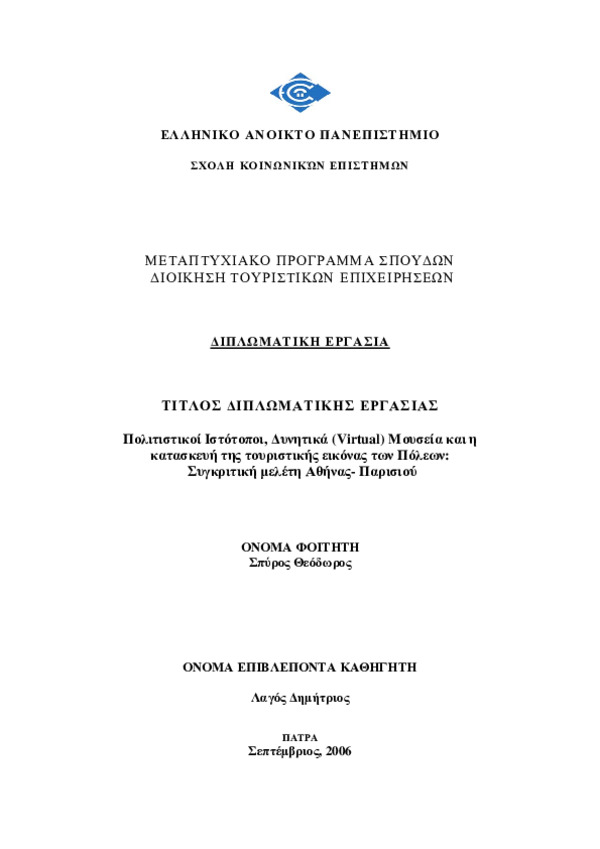 ΕΛΛΗΝΙΚΟ ΑΝΟΙΚΤΟ ΠΑΝΕΠΙΣΤΗΜΙΟ

ΣΧΟΛΗ ΚΟΙΝΩΝΙΚΩΝ ΕΠΙΣΤΗΜΩΝ

ΜΕΤΑΠΤΥΧΙΑΚΟ ΠΡΟΓΡΑΜΜΑ ΣΠΟΥΔΩΝ
ΔΙΟΙΚΗΣΗ ΤΟΥΡΙΣΤΙΚΩΝ ΕΠΙΧΕΙΡΗΣΕΩΝ

ΔΙΠΛΩΜΑΤΙΚΗ ΕΡΓΑΣΙΑ

ΤΙΤΛΟΣ ΔΙΠΛΩΜΑΤΙΚΗΣ ΕΡΓΑΣΙΑΣ

Πολιτιστικοί Ιστότοποι, Δυνητικά (Virtual) Μουσεία και η κατασκευή της τουριστικής εικόνας των Πόλεων: Συγκριτική μελέτη Αθήνας- Παρισιού

ΟΝΟΜΑ ΦΟΙΤΗΤΗ
Σπύρος Θεόδωρος

ΟΝΟΜΑ ΕΠΙΒΛΕΠΟΝΤΑ ΚΑΘΗΓΗΤΗ

Λαγός Δημήτριος

ΠΑΤΡΑ
Σεπτέμβριος, 2006